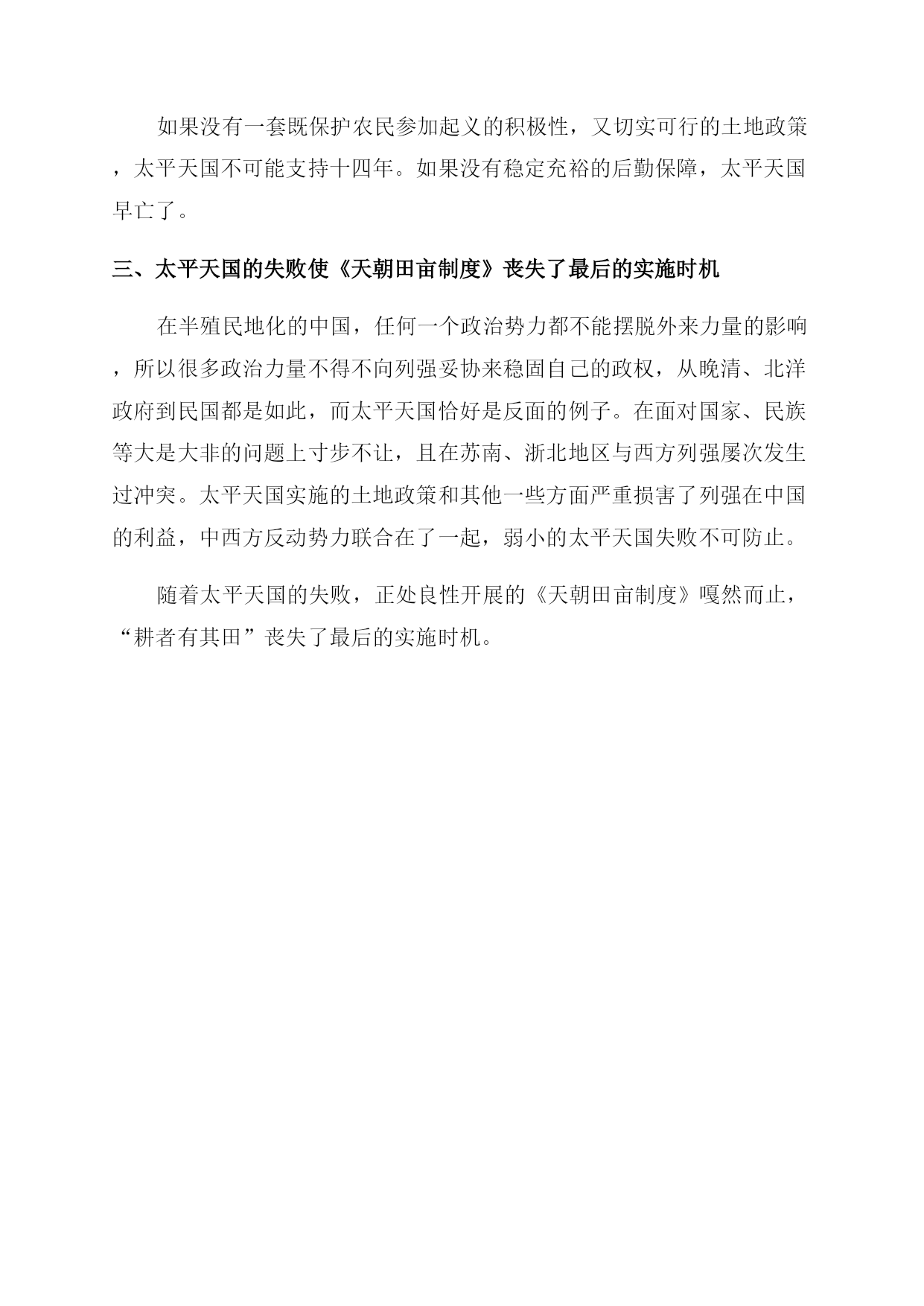 如果没有一套既保护农民参加起义的积极性，又切实可行的土地政策，太平天国不可能支持十四年。如果没有稳定充裕的后勤保障，太平天国早亡了。

三、太平天国的失败使《天朝田亩制度》丧失了最后的实施时机

在半殖民地化的中国，任何一个政治势力都不能摆脱外来力量的影响，所以很多政治力量不得不向列强妥协来稳固自己的政权，从晚清、北洋政府到民国都是如此，而太平天国恰好是反面的例子。在面对国家、民族等大是大非的问题上寸步不让，且在苏南、浙北地区与西方列强屡次发生过冲突。太平天国实施的土地政策和其他一些方面严重损害了列强在中国的利益，中西方反动势力联合在了一起，弱小的太平天国失败不可防止。

随着太平天国的失败，正处良性开展的《天朝田亩制度》嘎然而止，“耕者有其田”丧失了最后的实施时机。